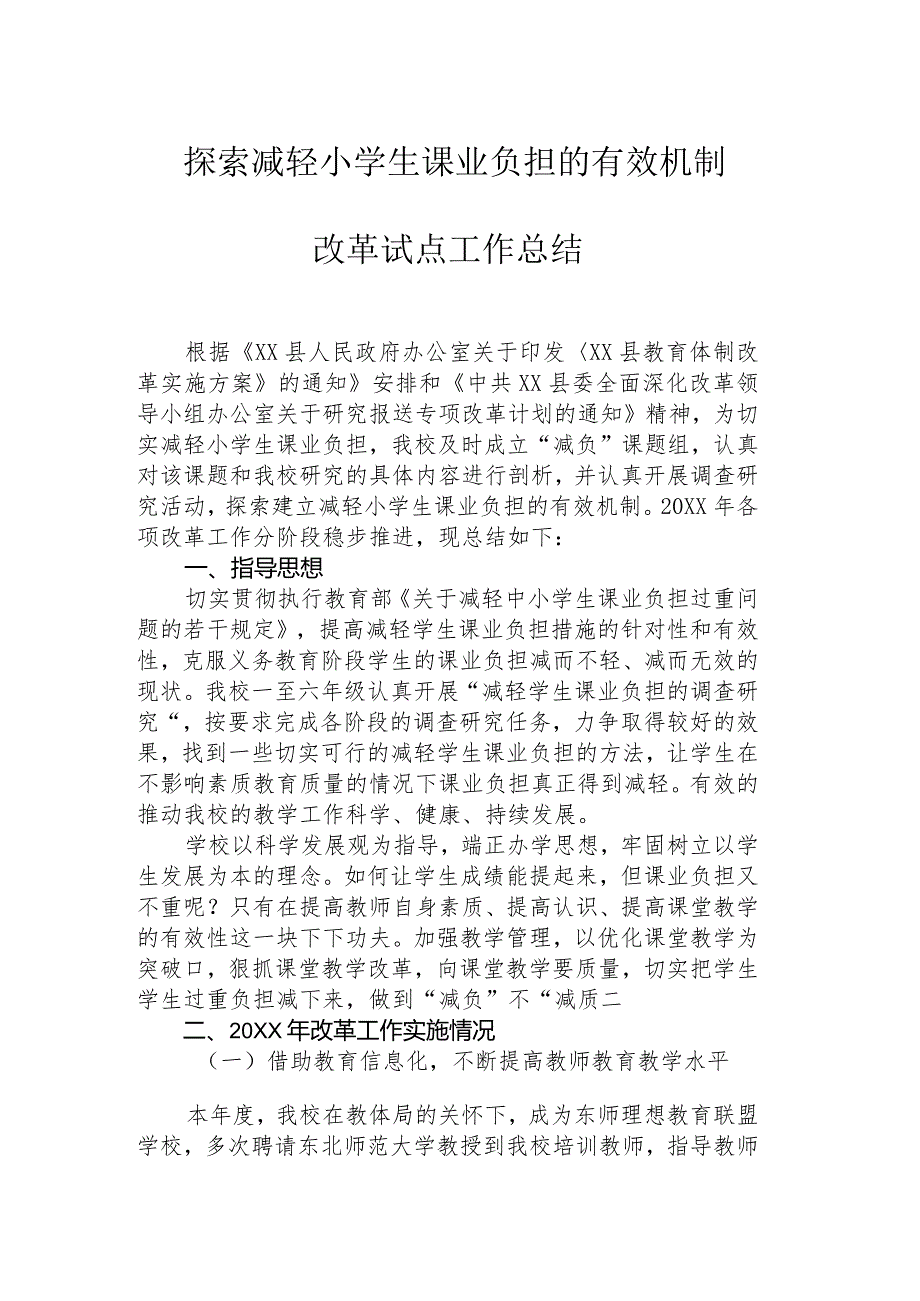 探索减轻小学生课业负担的有效机制

改革试点工作总结

根据《XX县人民政府办公室关于印发〈XX县教育体制改革实施方案》的通知》安排和《中共XX县委全面深化改革领导小组办公室关于研究报送专项改革计划的通知》精神，为切实减轻小学生课业负担，我校及时成立“减负”课题组，认真对该课题和我校研究的具体内容进行剖析，并认真开展调查研究活动，探索建立减轻小学生课业负担的有效机制。20XX年各项改革工作分阶段稳步推进，现总结如下：

一、指导思想

切实贯彻执行教育部《关于减轻中小学生课业负担过重问题的若干规定》，提高减轻学生课业负担措施的针对性和有效性，克服义务教育阶段学生的课业负担减而不轻、减而无效的现状。我校一至六年级认真开展“减轻学生课业负担的调查研究“，按要求完成各阶段的调查研究任务，力争取得较好的效果，找到一些切实可行的减轻学生课业负担的方法，让学生在不影响素质教育质量的情况下课业负担真正得到减轻。有效的推动我校的教学工作科学、健康、持续发展。

学校以科学发展观为指导，端正办学思想，牢固树立以学生发展为本的理念。如何让学生成绩能提起来，但课业负担又不重呢？只有在提高教师自身素质、提高认识、提高课堂教学的有效性这一块下下功夫。加强教学管理，以优化课堂教学为突破口，狠抓课堂教学改革，向课堂教学要质量，切实把学生学生过重负担减下来，做到“减负”不“减质二

二、20XX年改革工作实施情况

（一）借助教育信息化，不断提高教师教育教学水平

本年度，我校在教体局的关怀下，成为东师理想教育联盟学校，多次聘请东北师范大学教授到我校培训教师，指导教师